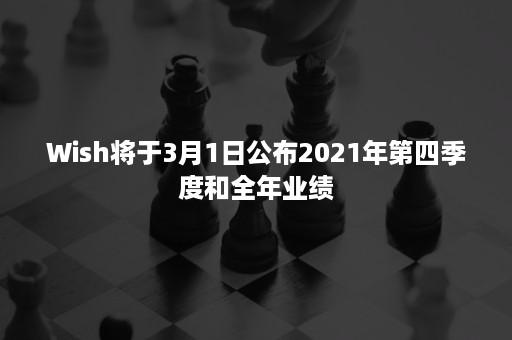 Wish将于3月1日公布2021年第四季度和全年业绩